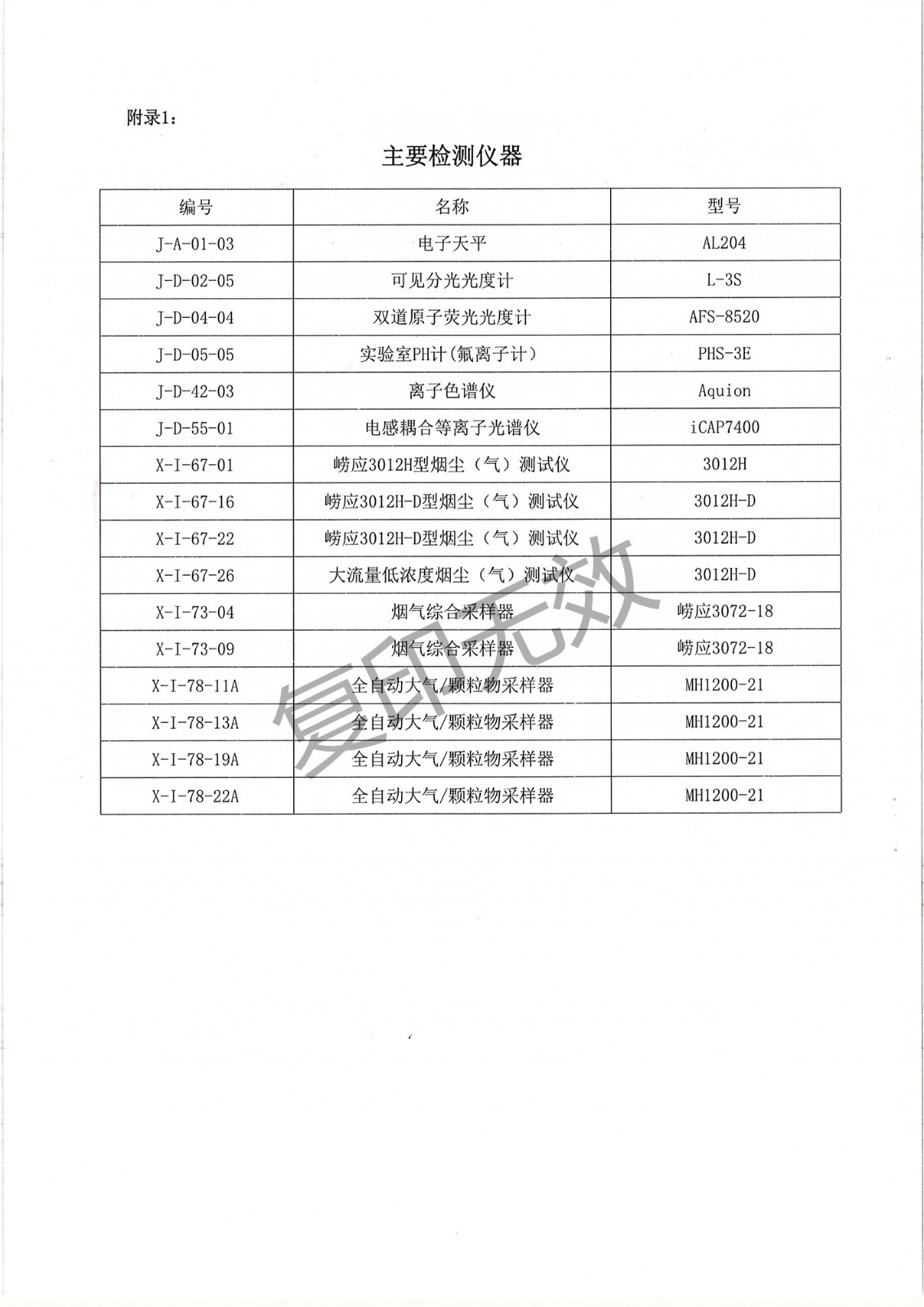 附录1：

主要检测仪器

| 编号 | 名称 | 型号 |
|---|---|---|
| J-A-01-03 | 电子天平 | AL204 |
| J-D-02-05 | 可见分光光度计 | L-3S |
| J-D-04-04 | 双道原子荧光光度计 | AFS-8520 |
| J-D-05-05 | 实验室PH计(氟离子计) | PHS-3E |
| J-D-42-03 | 离子色谱仪 | Aquion |
| J-D-55-01 | 电感耦合等离子光谱仪 | iCAP7400 |
| X-I-67-01 | 崂应3012H型烟尘（气）测试仪 | 3012H |
| X-I-67-16 | 崂应3012H-D型烟尘（气）测试仪 | 3012H-D |
| X-I-67-22 | 崂应3012H-D型烟尘（气）测试仪 | 3012H-D |
| X-I-67-26 | 大流量低浓度烟尘（气）测试仪 | 3012H-D |
| X-I-73-04 | 烟气综合采样器 | 崂应3072-18 |
| X-I-73-09 | 烟气综合采样器 | 崂应3072-18 |
| X-I-78-11A | 全自动大气/颗粒物采样器 | MH1200-21 |
| X-I-78-13A | 全自动大气/颗粒物采样器 | MH1200-21 |
| X-I-78-19A | 全自动大气/颗粒物采样器 | MH1200-21 |
| X-I-78-22A | 全自动大气/颗粒物采样器 | MH1200-21 |

复印无效